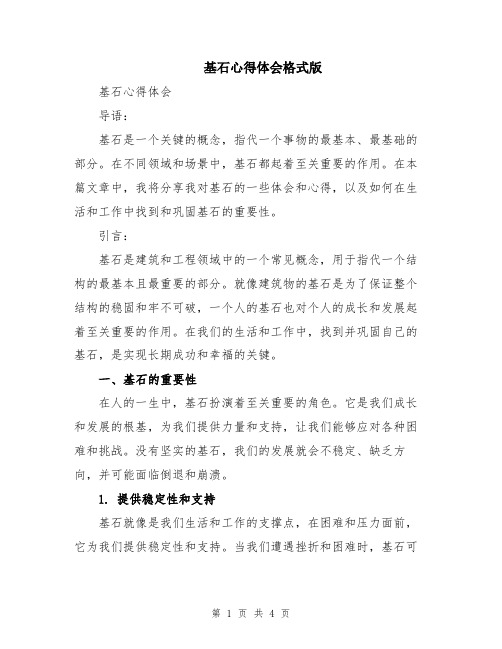 基石心得体会格式版

基石心得体会

导语：

基石是一个关键的概念，指代一个事物的最基本、最基础的部分。在不同领域和场景中，基石都起着至关重要的作用。在本篇文章中，我将分享我对基石的一些体会和心得，以及如何在生活和工作中找到和巩固基石的重要性。

引言：

基石是建筑和工程领域中的一个常见概念，用于指代一个结构的最基本且最重要的部分。就像建筑物的基石是为了保证整个结构的稳固和牢不可破，一个人的基石也对个人的成长和发展起着至关重要的作用。在我们的生活和工作中，找到并巩固自己的基石，是实现长期成功和幸福的关键。

一、基石的重要性

在人的一生中，基石扮演着至关重要的角色。它是我们成长和发展的根基，为我们提供力量和支持，让我们能够应对各种困难和挑战。没有坚实的基石，我们的发展就会不稳定、缺乏方向，并可能面临倒退和崩溃。

1. 提供稳定性和支持

基石就像是我们生活和工作的支撑点，在困难和压力面前，它为我们提供稳定性和支持。当我们遭遇挫折和困难时，基石可

第 1 页 共 4 页